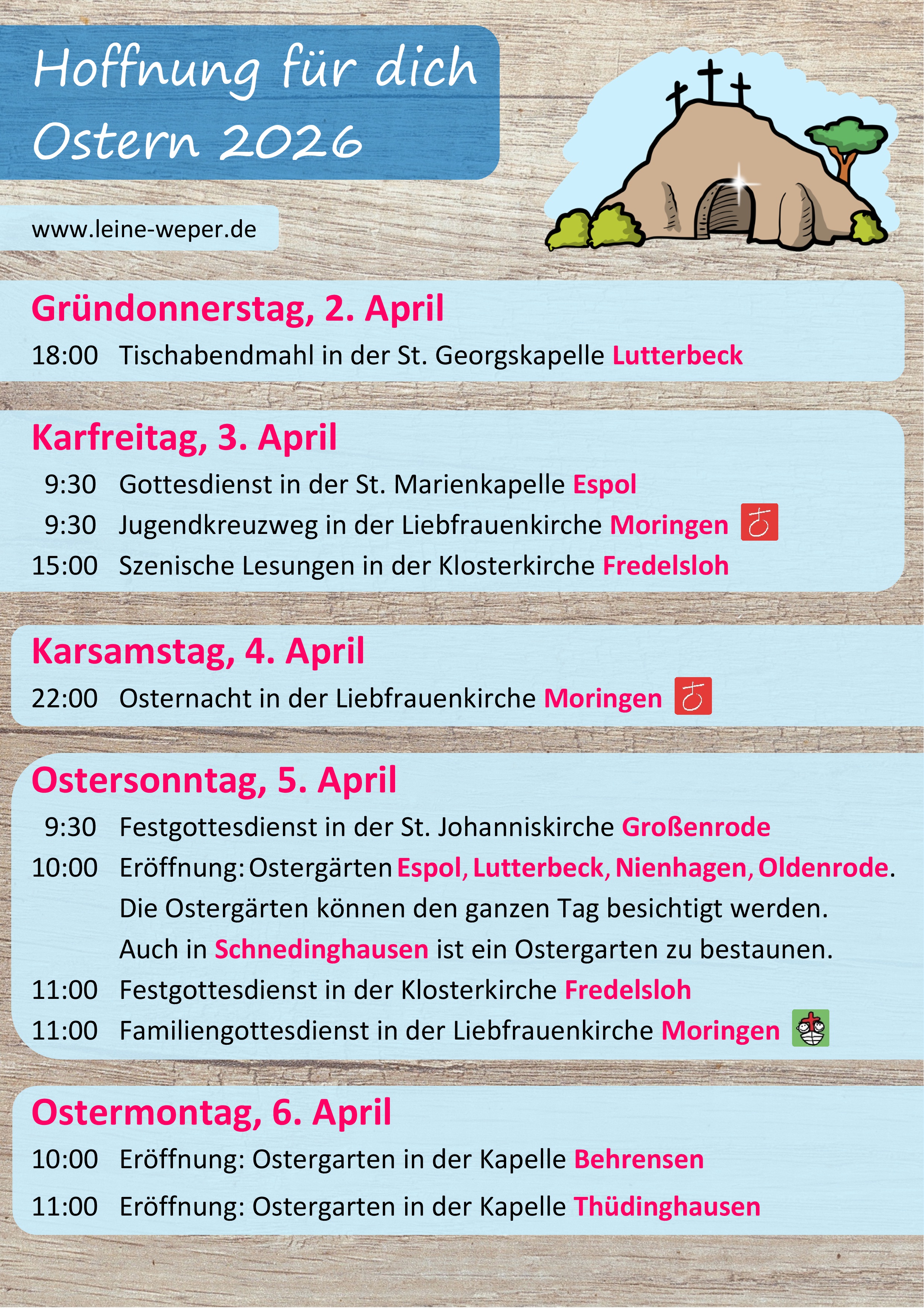 Hoffnung für dich
Ostern 2026

www.leine-weper.de

Gründonnerstag, 2. April

18:00 Tischabendmahl in der St. Georgskapelle Lutterbeck

Karfreitag, 3. April

9:30 Gottesdienst in der St. Marienkapelle Espol
9:30 Jugendkreuzweg in der Liebfrauenkirche Moringen
15:00 Szenische Lesungen in der Klosterkirche Fredelsloh

Karsamstag, 4. April

22:00 Osternacht in der Liebfrauenkirche Moringen

Ostersonntag, 5. April

9:30 Festgottesdienst in der St. Johanniskirche Großenrode
10:00 Eröffnung: Ostergärten Espol, Lutterbeck, Nienhagen, Oldenrode. Die Ostergärten können den ganzen Tag besichtigt werden. Auch in Schnedinghausen ist ein Ostergarten zu bestaunen.
11:00 Festgottesdienst in der Klosterkirche Fredelsloh
11:00 Familiengottesdienst in der Liebfrauenkirche Moringen

Ostermontag, 6. April

10:00 Eröffnung: Ostergarten in der Kapelle Behrensen
11:00 Eröffnung: Ostergarten in der Kapelle Thüdinghausen